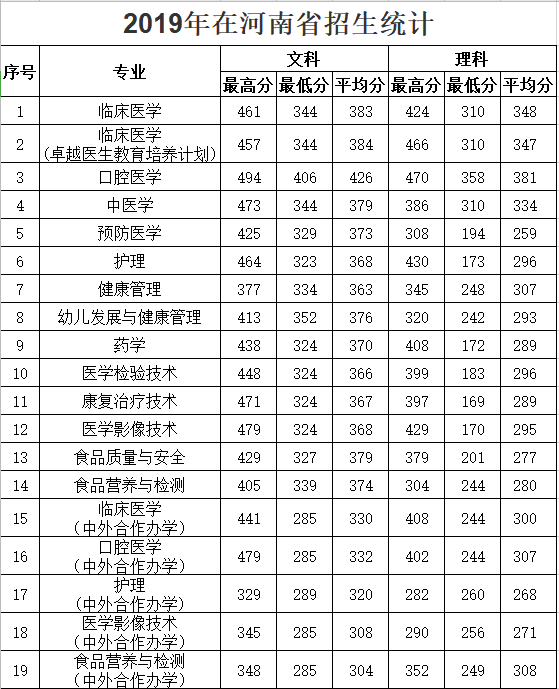 2019年在河南省招生统计

| 序号 | 专业 | 文科 最高分 | 文科 最低分 | 文科 平均分 | 理科 最高分 | 理科 最低分 | 理科 平均分 |
|---|---|---|---|---|---|---|---|
| 1 | 临床医学 | 461 | 344 | 383 | 424 | 310 | 348 |
| 2 | 临床医学（卓越医生教育培养计划） | 457 | 344 | 384 | 466 | 310 | 347 |
| 3 | 口腔医学 | 494 | 406 | 426 | 470 | 358 | 381 |
| 4 | 中医学 | 473 | 344 | 379 | 386 | 310 | 334 |
| 5 | 预防医学 | 425 | 329 | 373 | 308 | 194 | 259 |
| 6 | 护理 | 464 | 323 | 368 | 430 | 173 | 296 |
| 7 | 健康管理 | 377 | 334 | 363 | 345 | 248 | 307 |
| 8 | 幼儿发展与健康管理 | 413 | 352 | 376 | 320 | 242 | 293 |
| 9 | 药学 | 438 | 324 | 370 | 408 | 172 | 289 |
| 10 | 医学检验技术 | 448 | 324 | 366 | 399 | 183 | 296 |
| 11 | 康复治疗技术 | 471 | 324 | 367 | 397 | 169 | 289 |
| 12 | 医学影像技术 | 479 | 324 | 368 | 429 | 170 | 295 |
| 13 | 食品质量与安全 | 429 | 327 | 379 | 379 | 201 | 277 |
| 14 | 食品营养与检测 | 405 | 339 | 374 | 304 | 244 | 280 |
| 15 | 临床医学（中外合作办学） | 441 | 285 | 330 | 408 | 244 | 300 |
| 16 | 口腔医学（中外合作办学） | 479 | 285 | 332 | 402 | 244 | 307 |
| 17 | 护理（中外合作办学） | 329 | 289 | 320 | 282 | 260 | 268 |
| 18 | 医学影像技术（中外合作办学） | 345 | 285 | 308 | 290 | 256 | 271 |
| 19 | 食品营养与检测（中外合作办学） | 348 | 285 | 304 | 352 | 249 | 308 |